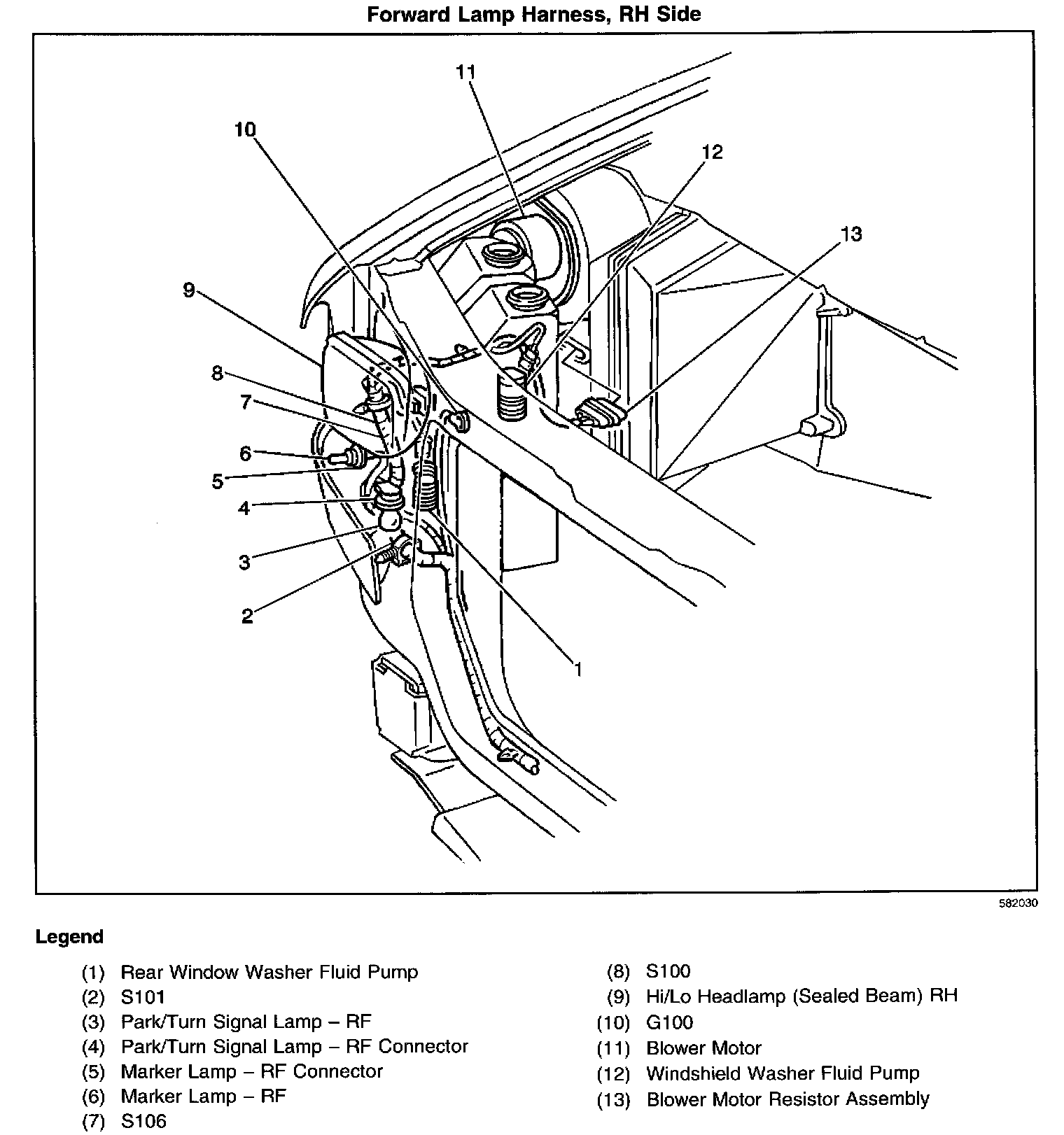 Forward Lamp Harness, RH Side

11
10
12
13
9
8
7
6
5
4
3
2
1

582030

Legend

(1) Rear Window Washer Fluid Pump
(2) S101
(3) Park/Turn Signal Lamp – RF
(4) Park/Turn Signal Lamp – RF Connector
(5) Marker Lamp – RF Connector
(6) Marker Lamp – RF
(7) S106

(8) S100
(9) Hi/Lo Headlamp (Sealed Beam) RH
(10) G100
(11) Blower Motor
(12) Windshield Washer Fluid Pump
(13) Blower Motor Resistor Assembly